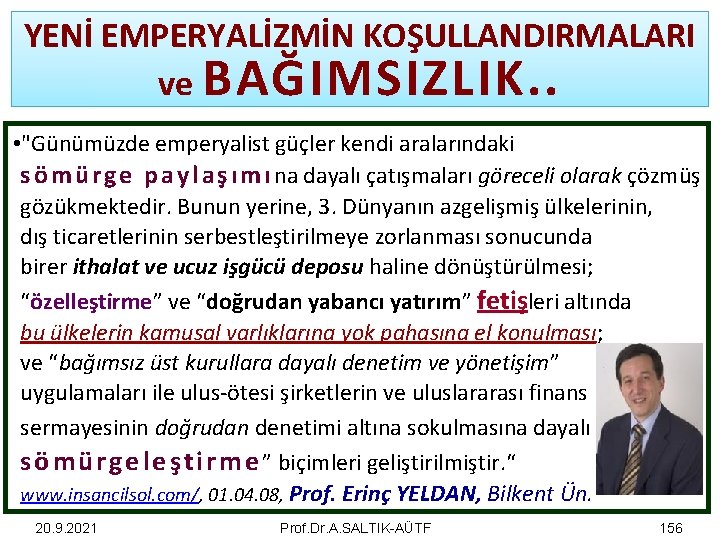 YENİ EMPERYALİZMİN KOŞULLANDIRMALARI ve BAĞIMSIZLIK..

•"Günümüzde emperyalist güçler kendi aralarındaki sömürge paylaşımına dayalı çatışmaları göreceli olarak çözmüş gözükmektedir. Bunun yerine, 3. Dünyanın azgelişmiş ülkelerinin, dış ticaretlerinin serbestleştirilmeye zorlanması sonucunda birer ithalat ve ucuz işgücü deposu haline dönüştürülmesi; "özelleştirme" ve "doğrudan yabancı yatırım" fetişleri altında bu ülkelerin kamusal varlıklarına yok pahasına el konulması; ve "bağımsız üst kurullara dayalı denetim ve yönetişim" uygulamaları ile ulus-ötesi şirketlerin ve uluslararası finans sermayesinin doğrudan denetimi altına sokulmasına dayalı sömürgeleştirme" biçimleri geliştirilmiştir."
www.insancilsol.com/, 01.04.08, Prof. Erinç YELDAN, Bilkent Ün.

20.9.2021 Prof.Dr.A.SALTIK-AÜTF 156